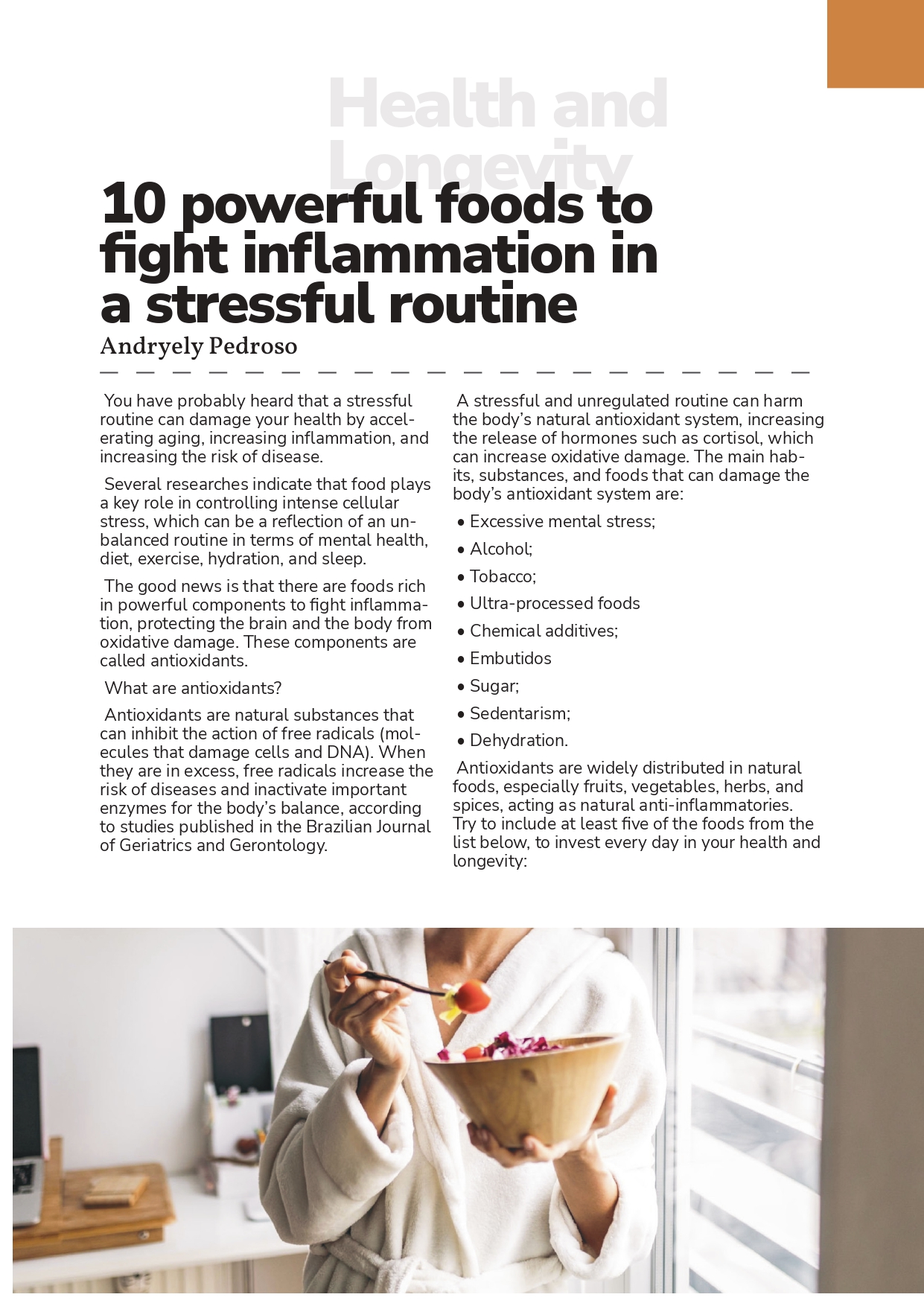 Health and Longevity

10 powerful foods to fight inflammation in a stressful routine

Andryely Pedroso

You have probably heard that a stressful routine can damage your health by accelerating aging, increasing inflammation, and increasing the risk of disease.

Several researches indicate that food plays a key role in controlling intense cellular stress, which can be a reflection of an unbalanced routine in terms of mental health, diet, exercise, hydration, and sleep.

The good news is that there are foods rich in powerful components to fight inflammation, protecting the brain and the body from oxidative damage. These components are called antioxidants.

What are antioxidants?

Antioxidants are natural substances that can inhibit the action of free radicals (molecules that damage cells and DNA). When they are in excess, free radicals increase the risk of diseases and inactivate important enzymes for the body's balance, according to studies published in the Brazilian Journal of Geriatrics and Gerontology.

A stressful and unregulated routine can harm the body's natural antioxidant system, increasing the release of hormones such as cortisol, which can increase oxidative damage. The main habits, substances, and foods that can damage the body's antioxidant system are:

• Excessive mental stress;
• Alcohol;
• Tobacco;
• Ultra-processed foods
• Chemical additives;
• Embutidos
• Sugar;
• Sedentarism;
• Dehydration.

Antioxidants are widely distributed in natural foods, especially fruits, vegetables, herbs, and spices, acting as natural anti-inflammatories. Try to include at least five of the foods from the list below, to invest every day in your health and longevity: